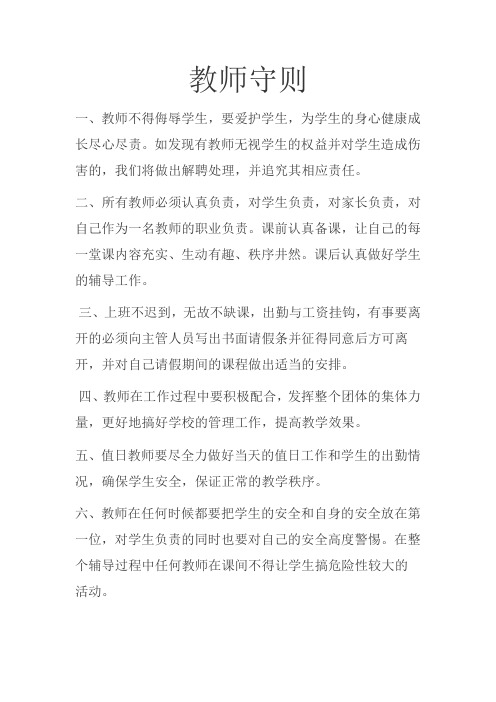 教师守则

一、教师不得侮辱学生，要爱护学生，为学生的身心健康成长尽心尽责。如发现有教师无视学生的权益并对学生造成伤害的，我们将做出解聘处理，并追究其相应责任。

二、所有教师必须认真负责，对学生负责，对家长负责，对自己作为一名教师的职业负责。课前认真备课，让自己的每一堂课内容充实、生动有趣、秩序井然。课后认真做好学生的辅导工作。

三、上班不迟到，无故不缺课，出勤与工资挂钩，有事要离开的必须向主管人员写出书面请假条并征得同意后方可离开，并对自己请假期间的课程做出适当的安排。

四、教师在工作过程中要积极配合，发挥整个团体的集体力量，更好地搞好学校的管理工作，提高教学效果。

五、值日教师要尽全力做好当天的值日工作和学生的出勤情况，确保学生安全，保证正常的教学秩序。

六、教师在任何时候都要把学生的安全和自身的安全放在第一位，对学生负责的同时也要对自己的安全高度警惕。在整个辅导过程中任何教师在课间不得让学生搞危险性较大的活动。